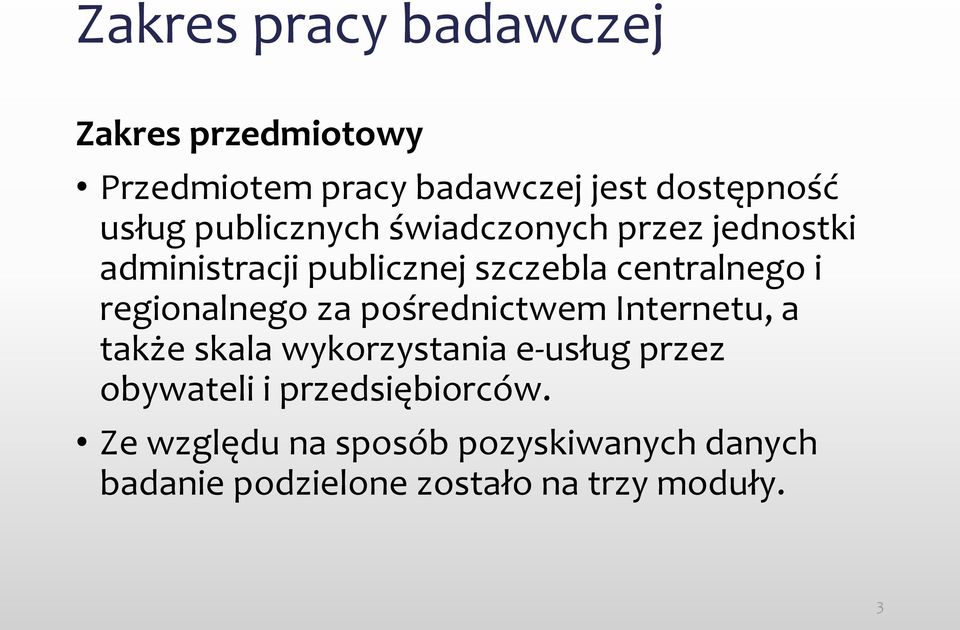 Zakres pracy badawczej

Zakres przedmiotowy

• Przedmiotem pracy badawczej jest dostępność usług publicznych świadczonych przez jednostki administracji publicznej szczebla centralnego i regionalnego za pośrednictwem Internetu, a także skala wykorzystania e-usług przez obywateli i przedsiębiorców.

• Ze względu na sposób pozyskiwanych danych badanie podzielone zostało na trzy moduły.

3